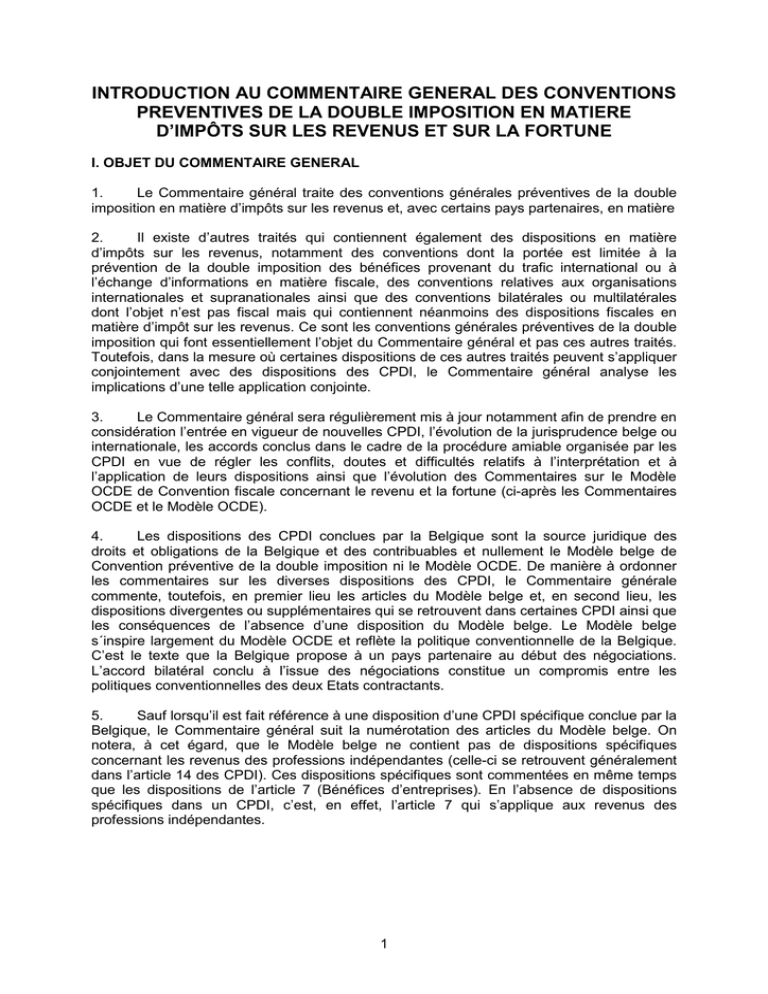 INTRODUCTION AU COMMENTAIRE GENERAL DES CONVENTIONS PREVENTIVES DE LA DOUBLE IMPOSITION EN MATIERE D'IMPÔTS SUR LES REVENUS ET SUR LA FORTUNE

I. OBJET DU COMMENTAIRE GENERAL

1. Le Commentaire général traite des conventions générales préventives de la double imposition en matière d'impôts sur les revenus et, avec certains pays partenaires, en matière

2. Il existe d'autres traités qui contiennent également des dispositions en matière d'impôts sur les revenus, notamment des conventions dont la portée est limitée à la prévention de la double imposition des bénéfices provenant du trafic international ou à l'échange d'informations en matière fiscale, des conventions relatives aux organisations internationales et supranationales ainsi que des conventions bilatérales ou multilatérales dont l'objet n'est pas fiscal mais qui contiennent néanmoins des dispositions fiscales en matière d'impôt sur les revenus. Ce sont les conventions générales préventives de la double imposition qui font essentiellement l'objet du Commentaire général et pas ces autres traités. Toutefois, dans la mesure où certaines dispositions de ces autres traités peuvent s'appliquer conjointement avec des dispositions des CPDI, le Commentaire général analyse les implications d'une telle application conjointe.

3. Le Commentaire général sera régulièrement mis à jour notamment afin de prendre en considération l'entrée en vigueur de nouvelles CPDI, l'évolution de la jurisprudence belge ou internationale, les accords conclus dans le cadre de la procédure amiable organisée par les CPDI en vue de régler les conflits, doutes et difficultés relatifs à l'interprétation et à l'application de leurs dispositions ainsi que l'évolution des Commentaires sur le Modèle OCDE de Convention fiscale concernant le revenu et la fortune (ci-après les Commentaires OCDE et le Modèle OCDE).

4. Les dispositions des CPDI conclues par la Belgique sont la source juridique des droits et obligations de la Belgique et des contribuables et nullement le Modèle belge de Convention préventive de la double imposition ni le Modèle OCDE. De manière à ordonner les commentaires sur les diverses dispositions des CPDI, le Commentaire générale commente, toutefois, en premier lieu les articles du Modèle belge et, en second lieu, les dispositions divergentes ou supplémentaires qui se retrouvent dans certaines CPDI ainsi que les conséquences de l'absence d'une disposition du Modèle belge. Le Modèle belge s´inspire largement du Modèle OCDE et reflète la politique conventionnelle de la Belgique. C'est le texte que la Belgique propose à un pays partenaire au début des négociations. L'accord bilatéral conclu à l'issue des négociations constitue un compromis entre les politiques conventionnelles des deux Etats contractants.

5. Sauf lorsqu'il est fait référence à une disposition d'une CPDI spécifique conclue par la Belgique, le Commentaire général suit la numérotation des articles du Modèle belge. On notera, à cet égard, que le Modèle belge ne contient pas de dispositions spécifiques concernant les revenus des professions indépendantes (celle-ci se retrouvent généralement dans l'article 14 des CPDI). Ces dispositions spécifiques sont commentées en même temps que les dispositions de l'article 7 (Bénéfices d'entreprises). En l'absence de dispositions spécifiques dans un CPDI, c'est, en effet, l'article 7 qui s'applique aux revenus des professions indépendantes.

1